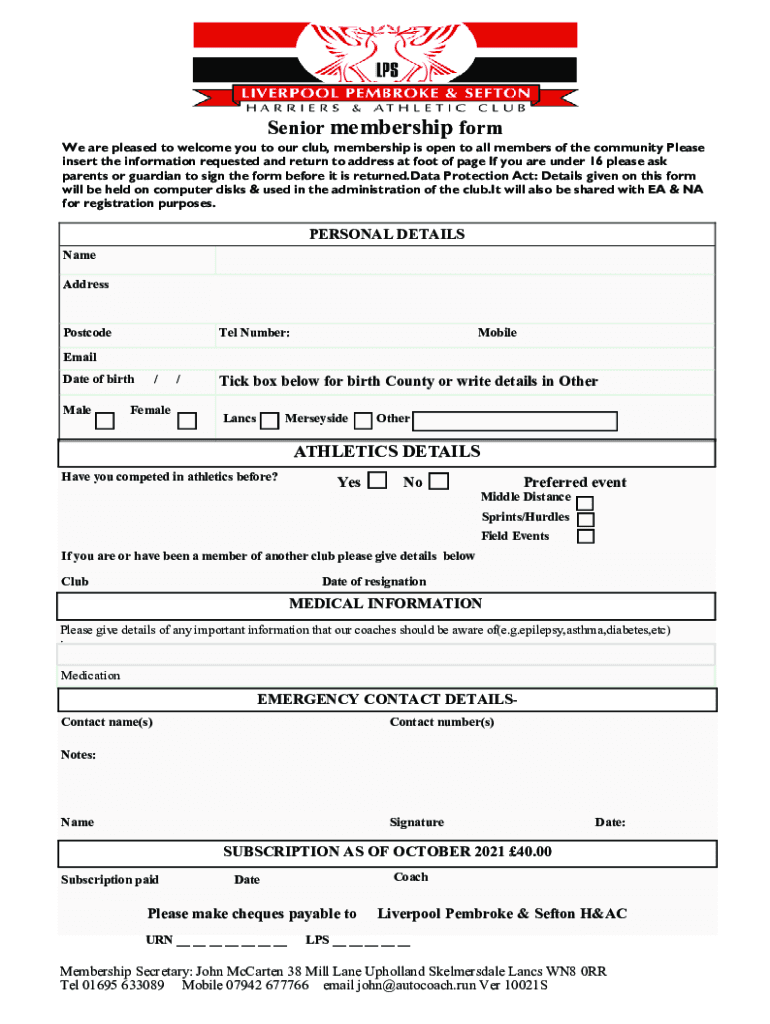 LPS
LIVERPOOL PEMBROKE & SEFTON
HARRIERS & ATHLETIC CLUB

Senior membership form

We are pleased to welcome you to our club, membership is open to all members of the community Please insert the information requested and return to address at foot of page If you are under 16 please ask parents or guardian to sign the form before it is returned.Data Protection Act: Details given on this form will be held on computer disks & used in the administration of the club.It will also be shared with EA & NA for registration purposes.

PERSONAL DETAILS

Name

Address

Postcode
Tel Number:
Mobile

Email

Date of birth / /
Tick box below for birth County or write details in Other

Male
Female
Lancs
Merseyside
Other

ATHLETICS DETAILS

Have you competed in athletics before?
Yes
No
Preferred event
Middle Distance
Sprints/Hurdles
Field Events

If you are or have been a member of another club please give details below

Club
Date of resignation

MEDICAL INFORMATION

Please give details of any important information that our coaches should be aware of(e.g.epilepsy,asthma,diabetes,etc)

Medication

EMERGENCY CONTACT DETAILS-

Contact name(s)
Contact number(s)

Notes:

Name
Signature
Date:

SUBSCRIPTION AS OF OCTOBER 2021 £40.00

Subscription paid
Date
Coach

Please make cheques payable to
Liverpool Pembroke & Sefton H&AC

URN __ __ __ __ __ __ __
LPS __ __ __ __ __

Membership Secretary: John McCarten 38 Mill Lane Upholland Skelmersdale Lancs WN8 0RR
Tel 01695 633089 Mobile 07942 677766 email john@autocoach.run Ver 10021S